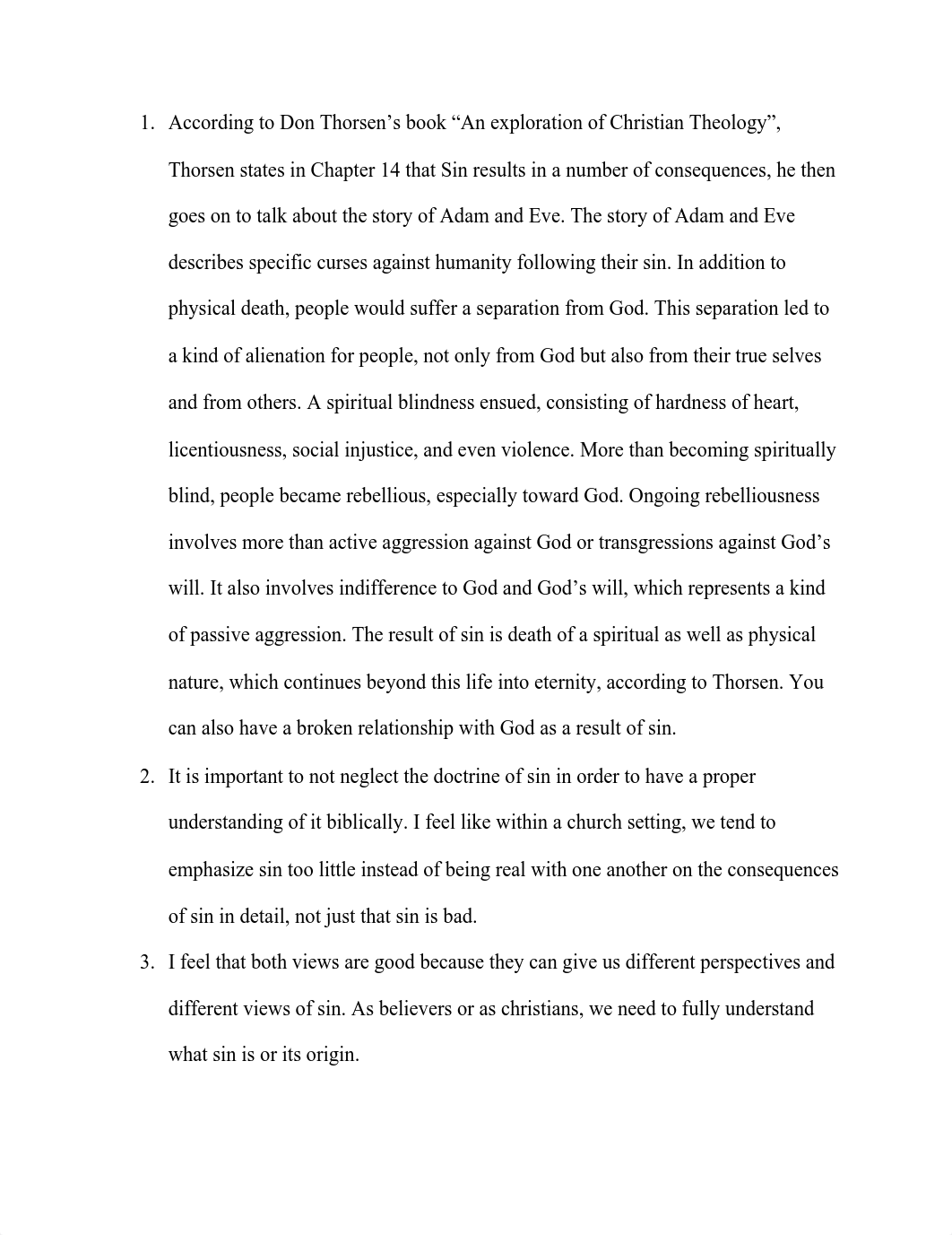 1. According to Don Thorsen’s book “An exploration of Christian Theology”, Thorsen states in Chapter 14 that Sin results in a number of consequences, he then goes on to talk about the story of Adam and Eve. The story of Adam and Eve describes specific curses against humanity following their sin. In addition to physical death, people would suffer a separation from God. This separation led to a kind of alienation for people, not only from God but also from their true selves and from others. A spiritual blindness ensued, consisting of hardness of heart, licentiousness, social injustice, and even violence. More than becoming spiritually blind, people became rebellious, especially toward God. Ongoing rebelliousness involves more than active aggression against God or transgressions against God’s will. It also involves indifference to God and God’s will, which represents a kind of passive aggression. The result of sin is death of a spiritual as well as physical nature, which continues beyond this life into eternity, according to Thorsen. You can also have a broken relationship with God as a result of sin.

2. It is important to not neglect the doctrine of sin in order to have a proper understanding of it biblically. I feel like within a church setting, we tend to emphasize sin too little instead of being real with one another on the consequences of sin in detail, not just that sin is bad.

3. I feel that both views are good because they can give us different perspectives and different views of sin. As believers or as christians, we need to fully understand what sin is or its origin.